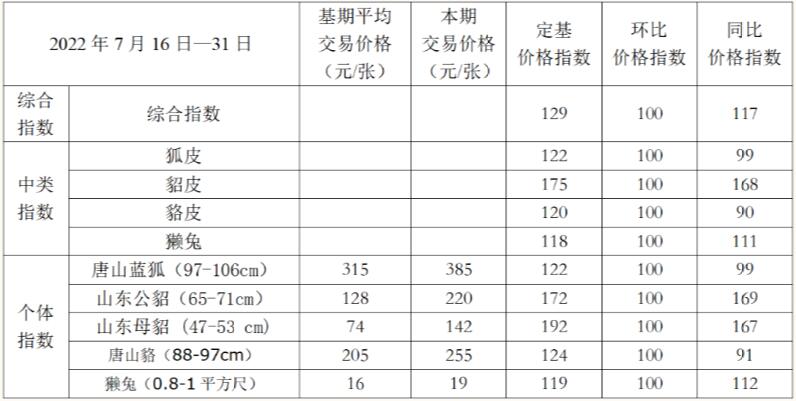 | 2022年7月16日—31日 |  | 基期平均交易价格（元/张） | 本期交易价格（元/张） | 定基价格指数 | 环比价格指数 | 同比价格指数 |
|---|---|---|---|---|---|---|
| 综合指数 | 综合指数 |  |  | 129 | 100 | 117 |
| 中类指数 | 狐皮 |  |  | 122 | 100 | 99 |
|  | 貂皮 |  |  | 175 | 100 | 168 |
|  | 貉皮 |  |  | 120 | 100 | 90 |
|  | 獭兔 |  |  | 118 | 100 | 111 |
| 个体指数 | 唐山蓝狐（97-106cm） | 315 | 385 | 122 | 100 | 99 |
|  | 山东公貂（65-71cm） | 128 | 220 | 172 | 100 | 169 |
|  | 山东母貂（47-53 cm） | 74 | 142 | 192 | 100 | 167 |
|  | 唐山貉（88-97cm） | 205 | 255 | 124 | 100 | 91 |
|  | 獭兔（0.8-1平方尺） | 16 | 19 | 119 | 100 | 112 |